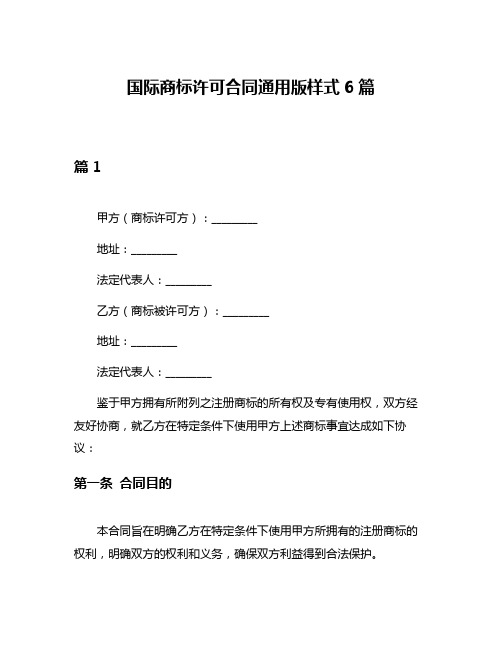 国际商标许可合同通用版样式 6 篇

篇 1

甲方（商标许可方）：________

地址：________

法定代表人：________

乙方（商标被许可方）：________

地址：________

法定代表人：________

鉴于甲方拥有所附列之注册商标的所有权及专有使用权，双方经友好协商，就乙方在特定条件下使用甲方上述商标事宜达成如下协议：

第一条 合同目的

本合同旨在明确乙方在特定条件下使用甲方所拥有的注册商标的权利，明确双方的权利和义务，确保双方利益得到合法保护。